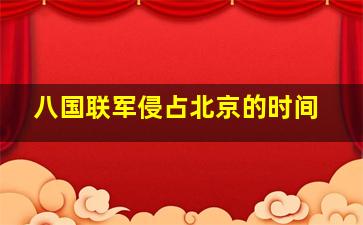 八国联军侵占北京的时间